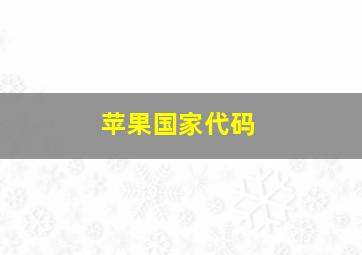 苹果国家代码